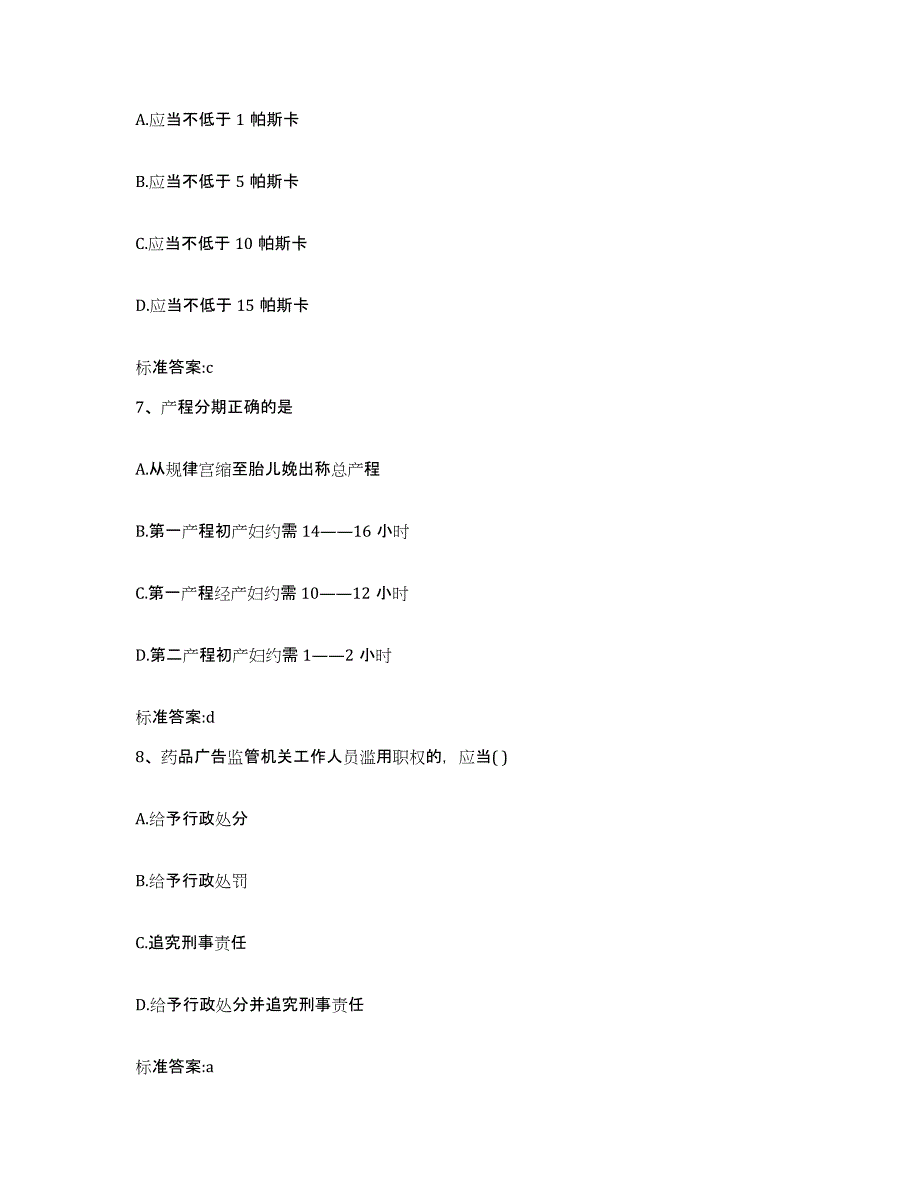 A.应当不低于 1 帕斯卡

B.应当不低于 5 帕斯卡

C.应当不低于 10 帕斯卡

D.应当不低于 15 帕斯卡

标准答案:c

7、产程分期正确的是

A.从规律宫缩至胎儿娩出称总产程

B.第一产程初产妇约需 14——16 小时

C.第一产程经产妇约需 10——12 小时

D.第二产程初产妇约需 1——2 小时

标准答案:d

8、药品广告监管机关工作人员滥用职权的，应当( )

A.给予行政处分

B.给予行政处罚

C.追究刑事责任

D.给予行政处分并追究刑事责任

标准答案:a